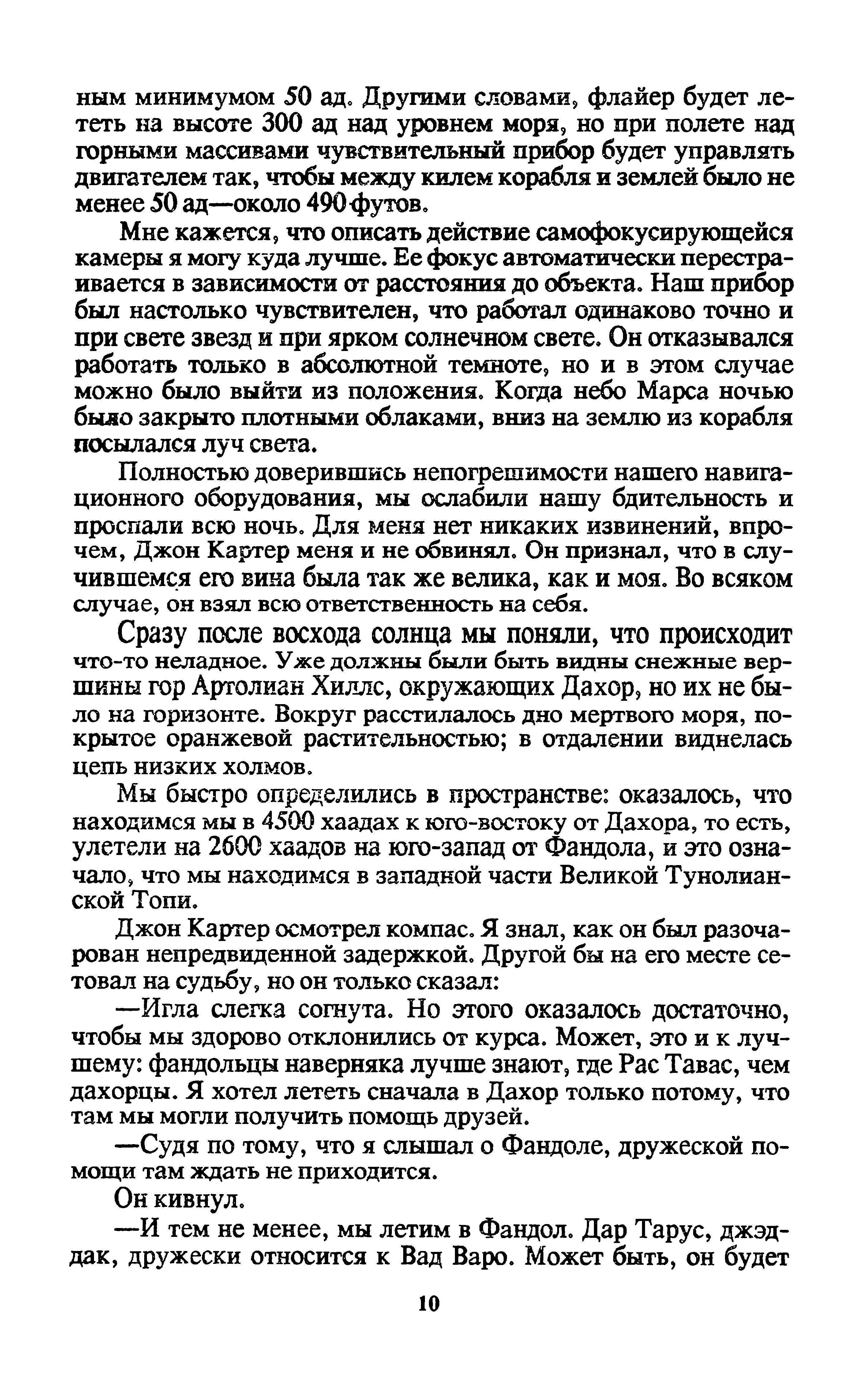 ным минимумом 50 ад. Другими словами, флайер будет лететь на высоте 300 ад над уровнем моря, но при полете над горными массивами чувствительный прибор будет управлять двигателем так, чтобы между килем корабля и землей было не менее 50 ад—около 490 футов.

Мне кажется, что описать действие самофокусирующейся камеры я могу куда лучше. Ее фокус автоматически перестраивается в зависимости от расстояния до объекта. Наш прибор был настолько чувствителен, что работал одинаково точно и при свете звезд и при ярком солнечном свете. Он отказывался работать только в абсолютной темноте, но и в этом случае можно было выйти из положения. Когда небо Марса ночью было закрыто плотными облаками, вниз на землю из корабля посылался луч света.

Полностью доверившись непогрешимости нашего навигационного оборудования, мы ослабили нашу бдительность и проспали всю ночь. Для меня нет никаких извинений, впрочем, Джон Картер меня и не обвинял. Он признал, что в случившемся его вина была так же велика, как и моя. Во всяком случае, он взял всю ответственность на себя.

Сразу после восхода солнца мы поняли, что происходит что-то неладное. Уже должны были быть видны снежные вершины гор Артолиан Хиллс, окружающих Дахор, но их не было на горизонте. Вокруг расстилалось дно мертвого моря, покрытое оранжевой растительностью; в отдалении виднелась цепь низких холмов.

Мы быстро определились в пространстве: оказалось, что находимся мы в 4500 хаадах к юго-востоку от Дахора, то есть, улетели на 2600 хаадов на юго-запад от Фандола, и это означало, что мы находимся в западной части Великой Тунолианской Топи.

Джон Картер осмотрел компас. Я знал, как он был разочарован непредвиденной задержкой. Другой бы на его месте сетовал на судьбу, но он только сказал:

—Игла слегка согнута. Но этого оказалось достаточно, чтобы мы здорово отклонились от курса. Может, это и к лучшему: фандольцы наверняка лучше знают, где Рас Тавас, чем дахорцы. Я хотел лететь сначала в Дахор только потому, что там мы могли получить помощь друзей.

—Судя по тому, что я слышал о Фандоле, дружеской помощи там ждать не приходится.

Он кивнул.

—И тем не менее, мы летим в Фандол. Дар Тарус, джэддак, дружески относится к Вад Варо. Может быть, он будет

10